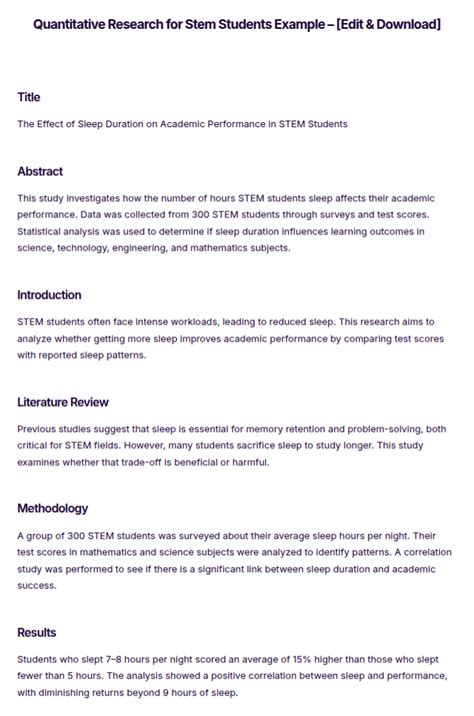 Quantitative Research for Stem Students Example – [Edit & Download]

Title

The Effect of Sleep Duration on Academic Performance in STEM Students

Abstract

This study investigates how the number of hours STEM students sleep affects their academic performance. Data was collected from 300 STEM students through surveys and test scores. Statistical analysis was used to determine if sleep duration influences learning outcomes in science, technology, engineering, and mathematics subjects.

Introduction

STEM students often face intense workloads, leading to reduced sleep. This research aims to analyze whether getting more sleep improves academic performance by comparing test scores with reported sleep patterns.

Literature Review

Previous studies suggest that sleep is essential for memory retention and problem-solving, both critical for STEM fields. However, many students sacrifice sleep to study longer. This study examines whether that trade-off is beneficial or harmful.

Methodology

A group of 300 STEM students was surveyed about their average sleep hours per night. Their test scores in mathematics and science subjects were analyzed to identify patterns. A correlation study was performed to see if there is a significant link between sleep duration and academic success.

Results

Students who slept 7–8 hours per night scored an average of 15% higher than those who slept fewer than 5 hours. The analysis showed a positive correlation between sleep and performance, with diminishing returns beyond 9 hours of sleep.